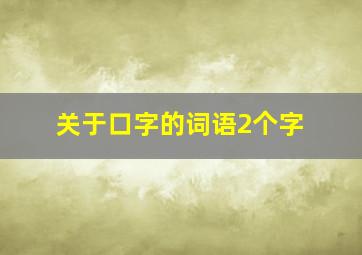 关于口字的词语2个字